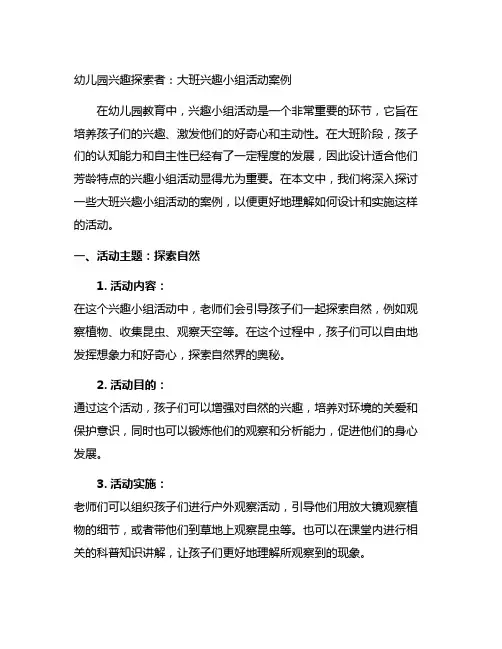 幼儿园兴趣探索者：大班兴趣小组活动案例

在幼儿园教育中，兴趣小组活动是一个非常重要的环节，它旨在培养孩子们的兴趣、激发他们的好奇心和主动性。在大班阶段，孩子们的认知能力和自主性已经有了一定程度的发展，因此设计适合他们芳龄特点的兴趣小组活动显得尤为重要。在本文中，我们将深入探讨一些大班兴趣小组活动的案例，以便更好地理解如何设计和实施这样的活动。

一、活动主题：探索自然

1. 活动内容：

在这个兴趣小组活动中，老师们会引导孩子们一起探索自然，例如观察植物、收集昆虫、观察天空等。在这个过程中，孩子们可以自由地发挥想象力和好奇心，探索自然界的奥秘。

2. 活动目的：

通过这个活动，孩子们可以增强对自然的兴趣，培养对环境的关爱和保护意识，同时也可以锻炼他们的观察和分析能力，促进他们的身心发展。

3. 活动实施：

老师们可以组织孩子们进行户外观察活动，引导他们用放大镜观察植物的细节，或者带他们到草地上观察昆虫等。也可以在课堂内进行相关的科普知识讲解，让孩子们更好地理解所观察到的现象。